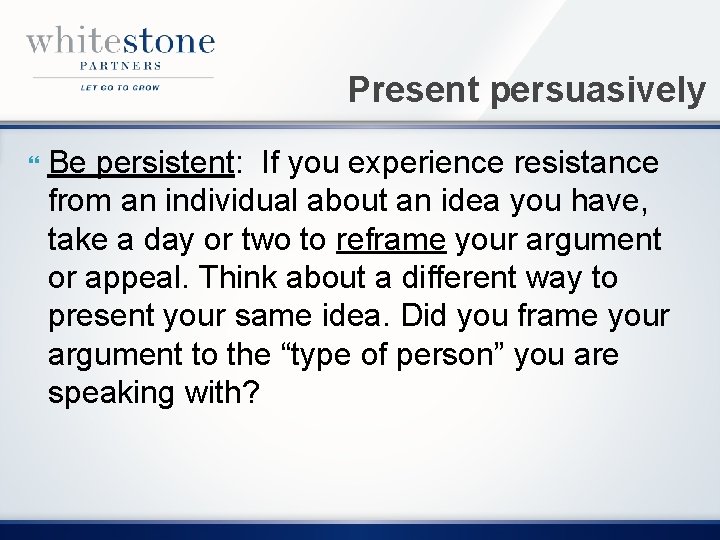 whitestone
PARTNERS
LET GO TO GROW

Present persuasively

Be persistent: If you experience resistance from an individual about an idea you have, take a day or two to reframe your argument or appeal. Think about a different way to present your same idea. Did you frame your argument to the “type of person” you are speaking with?